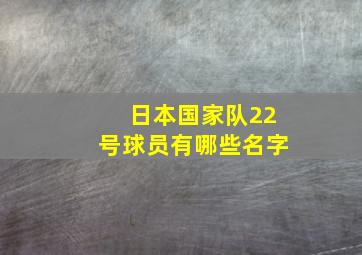 日本国家队22号球员有哪些名字